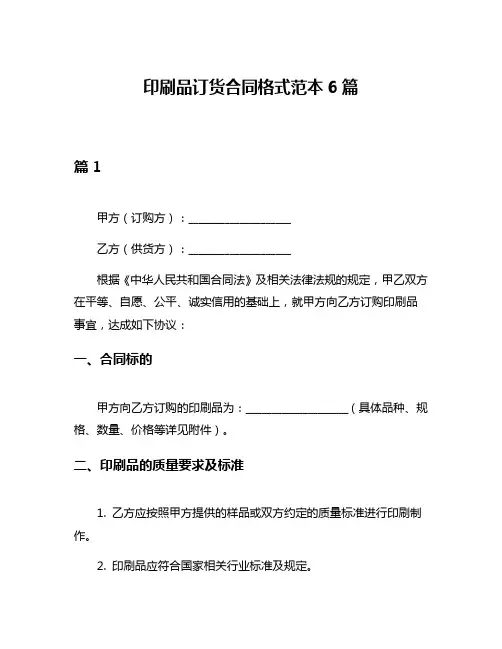 印刷品订货合同格式范本 6 篇

篇 1

甲方（订购方）：__________________

乙方（供货方）：__________________

根据《中华人民共和国合同法》及相关法律法规的规定，甲乙双方在平等、自愿、公平、诚实信用的基础上，就甲方向乙方订购印刷品事宜，达成如下协议：

一、合同标的

甲方向乙方订购的印刷品为：__________________（具体品种、规格、数量、价格等详见附件）。

二、印刷品的质量要求及标准

1. 乙方应按照甲方提供的样品或双方约定的质量标准进行印刷制作。

2. 印刷品应符合国家相关行业标准及规定。